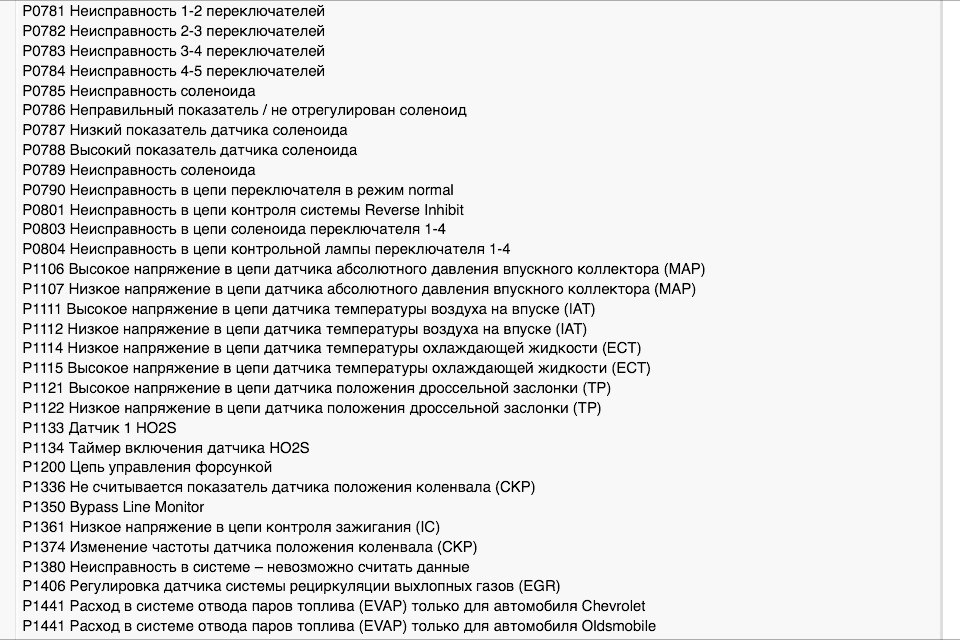 P0781 Неисправность 1-2 переключателей
P0782 Неисправность 2-3 переключателей
P0783 Неисправность 3-4 переключателей
P0784 Неисправность 4-5 переключателей
P0785 Неисправность соленоида
P0786 Неправильный показатель / не отрегулирован соленоид
P0787 Низкий показатель датчика соленоида
P0788 Высокий показатель датчика соленоида
P0789 Неисправность соленоида
P0790 Неисправность в цепи переключателя в режим normal
P0801 Неисправность в цепи контроля системы Reverse Inhibit
P0803 Неисправность в цепи соленоида переключателя 1-4
P0804 Неисправность в цепи контрольной лампы переключателя 1-4
P1106 Высокое напряжение в цепи датчика абсолютного давления впускного коллектора (MAP)
P1107 Низкое напряжение в цепи датчика абсолютного давления впускного коллектора (MAP)
P1111 Высокое напряжение в цепи датчика температуры воздуха на впуске (IAT)
P1112 Низкое напряжение в цепи датчика температуры воздуха на впуске (IAT)
P1114 Низкое напряжение в цепи датчика температуры охлаждающей жидкости (ECT)
P1115 Высокое напряжение в цепи датчика температуры охлаждающей жидкости (ECT)
P1121 Высокое напряжение в цепи датчика положения дроссельной заслонки (TP)
P1122 Низкое напряжение в цепи датчика положения дроссельной заслонки (TP)
P1133 Датчик 1 HO2S
P1134 Таймер включения датчика HO2S
P1200 Цепь управления форсункой
P1336 Не считывается показатель датчика положения коленвала (CKP)
P1350 Bypass Line Monitor
P1361 Низкое напряжение в цепи контроля зажигания (IC)
P1374 Изменение частоты датчика положения коленвала (CKP)
P1380 Неисправность в системе – невозможно считать данные
P1406 Регулировка датчика системы рециркуляции выхлопных газов (EGR)
P1441 Расход в системе отвода паров топлива (EVAP) только для автомобиля Chevrolet
P1441 Расход в системе отвода паров топлива (EVAP) только для автомобиля Oldsmobile